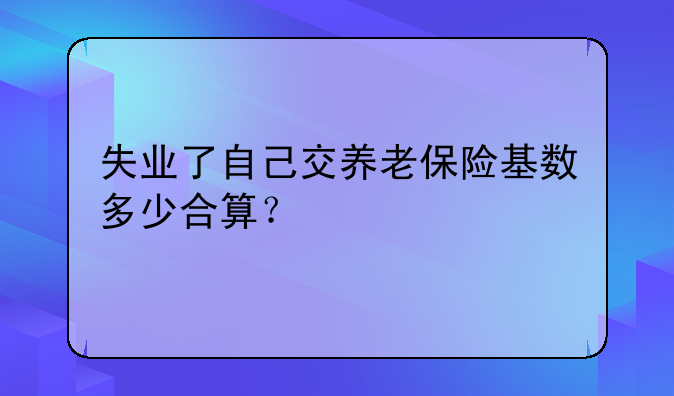 失业了自己交养老保险基数多少合算？